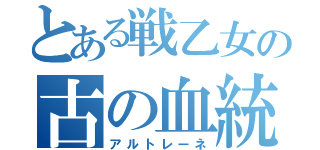 とある戦乙女の
古の血統
アルトレーネ